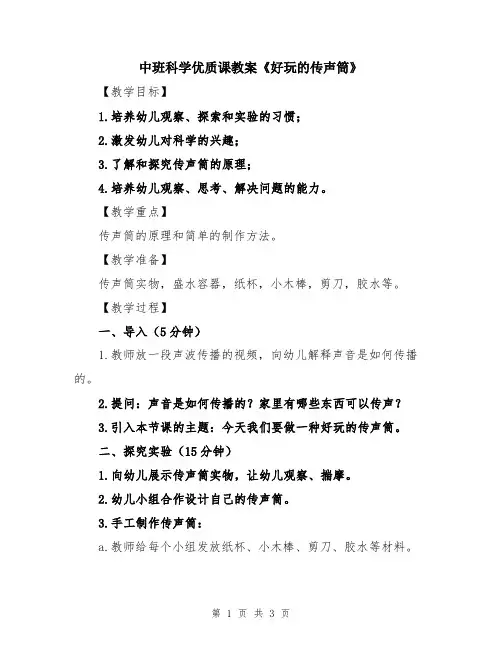 中班科学优质课教案《好玩的传声筒》

【教学目标】

1.培养幼儿观察、探索和实验的习惯；

2.激发幼儿对科学的兴趣；

3.了解和探究传声筒的原理；

4.培养幼儿观察、思考、解决问题的能力。

【教学重点】

传声筒的原理和简单的制作方法。

【教学准备】

传声筒实物，盛水容器，纸杯，小木棒，剪刀，胶水等。

【教学过程】

一、导入（5分钟）

1.教师放一段声波传播的视频，向幼儿解释声音是如何传播的。

2.提问：声音是如何传播的？家里有哪些东西可以传声？

3.引入本节课的主题：今天我们要做一种好玩的传声筒。

二、探究实验（15分钟）

1.向幼儿展示传声筒实物，让幼儿观察、揣摩。

2.幼儿小组合作设计自己的传声筒。

3.手工制作传声筒：

a.教师给每个小组发放纸杯、小木棒、剪刀、胶水等材料。

第 1 页 共 3 页